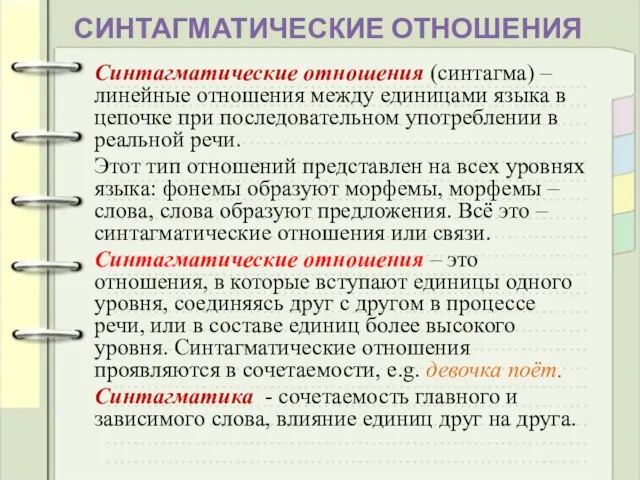 СИНТАГМАТИЧЕСКИЕ ОТНОШЕНИЯ

Синтагматические отношения (синтагма) – линейные отношения между единицами языка в цепочке при последовательном употреблении в реальной речи.

Этот тип отношений представлен на всех уровнях языка: фонемы образуют морфемы, морфемы – слова, слова образуют предложения. Всё это – синтагматические отношения или связи.

Синтагматические отношения – это отношения, в которые вступают единицы одного уровня, соединяясь друг с другом в процессе речи, или в составе единиц более высокого уровня. Синтагматические отношения проявляются в сочетаемости, e.g. девочка поёт.

Синтагматика - сочетаемость главного и зависимого слова, влияние единиц друг на друга.